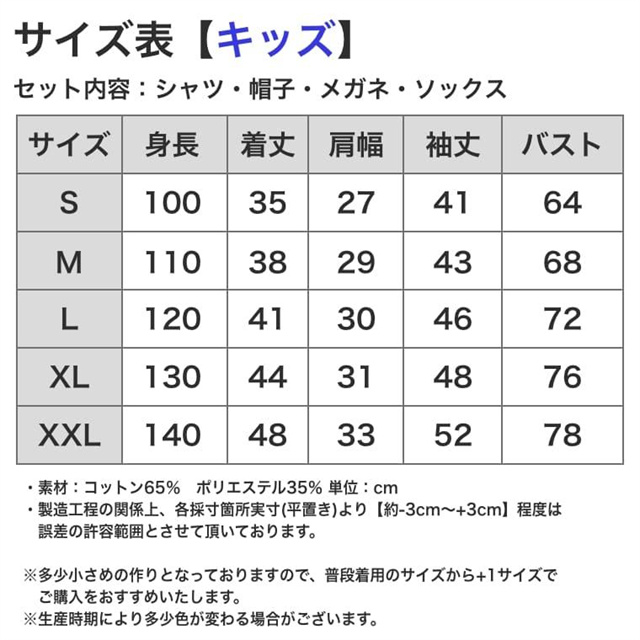 サイズ表【キッズ】

セット内容：シャツ・帽子・メガネ・ソックス

| サイズ | 身長 | 着丈 | 肩幅 | 袖丈 | バスト |
|---|---|---|---|---|---|
| S | 100 | 35 | 27 | 41 | 64 |
| M | 110 | 38 | 29 | 43 | 68 |
| L | 120 | 41 | 30 | 46 | 72 |
| XL | 130 | 44 | 31 | 48 | 76 |
| XXL | 140 | 48 | 33 | 52 | 78 |

・素材：コットン65% ポリエステル35% 単位：cm
・製造工程の関係上、各採寸箇所実寸(平置き)より【約-3cm～+3cm】程度は誤差の許容範囲とさせて頂いております。

※多少小さめの作りとなっておりますので、普段着用のサイズから+1サイズでご購入をおすすめいたします。
※生産時期により多少色が変わる場合がございます。